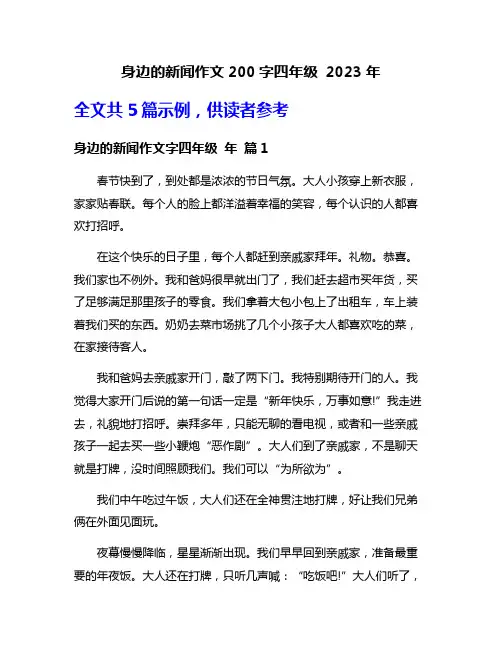 身边的新闻作文 200 字四年级 2023 年

全文共 5 篇示例，供读者参考

身边的新闻作文字四年级 年 篇 1

春节快到了，到处都是浓浓的节日气氛。大人小孩穿上新衣服，家家贴春联。每个人的脸上都洋溢着幸福的笑容，每个认识的人都喜欢打招呼。

在这个快乐的日子里，每个人都赶到亲戚家拜年。礼物。恭喜。我们家也不例外。我和爸妈很早就出门了，我们赶去超市买年货，买了足够满足那里孩子的零食。我们拿着大包小包上了出租车，车上装着我们买的东西。奶奶去菜市场挑了几个小孩子大人都喜欢吃的菜，在家接待客人。

我和爸妈去亲戚家开门，敲了两下门。我特别期待开门的人。我觉得大家开门后说的第一句话一定是“新年快乐，万事如意!”我走进去，礼貌地打招呼。崇拜多年，只能无聊的看电视，或者和一些亲戚孩子一起去买一些小鞭炮“恶作剧”。大人们到了亲戚家，不是聊天就是打牌，没时间照顾我们。我们可以“为所欲为”。

我们中午吃过午饭，大人们还在全神贯注地打牌，好让我们兄弟俩在外面见面玩。

夜幕慢慢降临，星星渐渐出现。我们早早回到亲戚家，准备最重要的年夜饭。大人还在打牌，只听几声喊：“吃饭吧!”大人们听了，